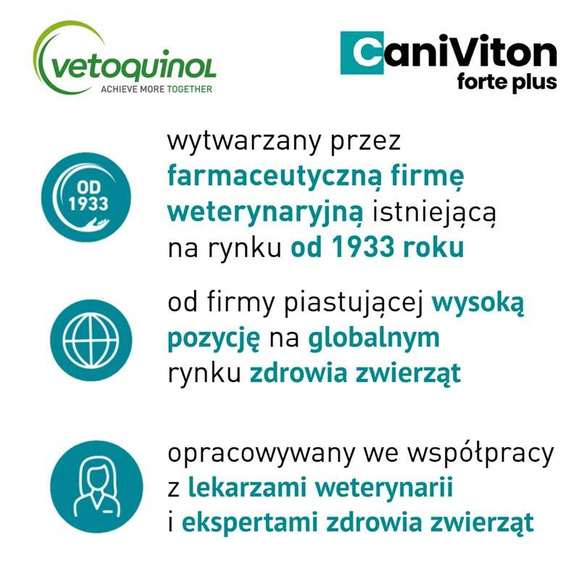 vetoquinol
ACHIEVE MORE TOGETHER

CaniViton
forte plus

OD 1933

wytwarzany przez farmaceutyczną firmę weterynaryjną istniejącą na rynku od 1933 roku

od firmy piastującej wysoką pozycję na globalnym rynku zdrowia zwierząt

opracowywany we współpracy z lekarzami weterynarii i ekspertami zdrowia zwierząt